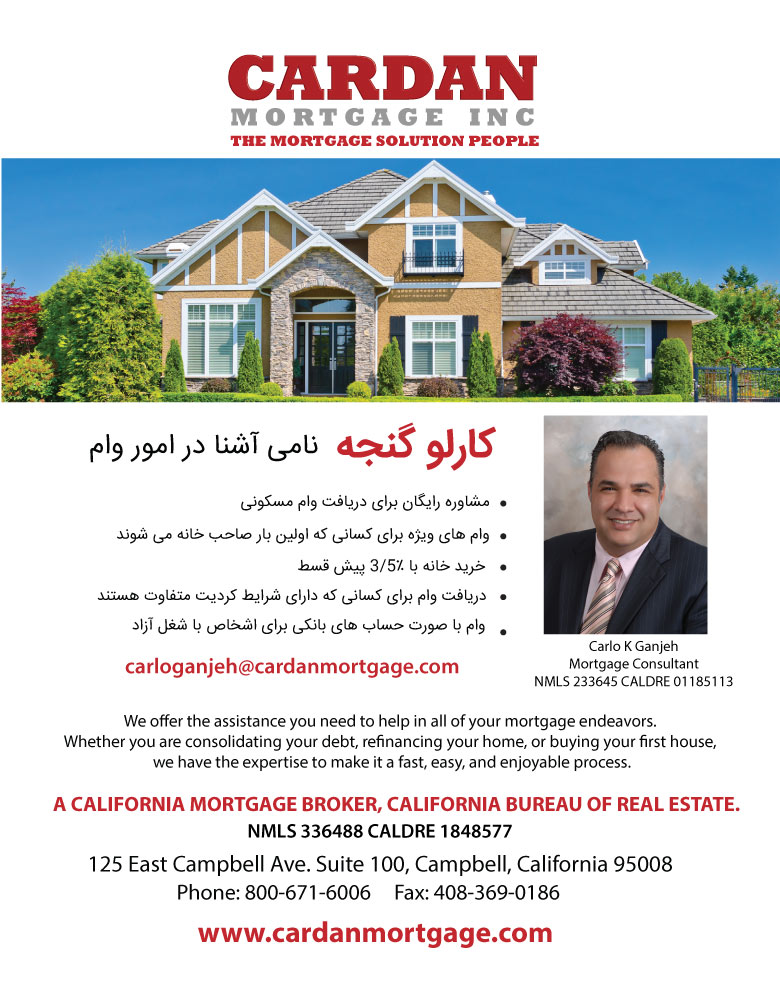 CARDAN
MORTGAGE INC
THE MORTGAGE SOLUTION PEOPLE

کارلو گنجه نامی آشنا در امور وام

• مشاوره رایگان برای دریافت وام مسکونی
• وام های ویژه برای کسانی که اولین بار صاحب خانه می شوند
• خرید خانه با 3/5٪ پیش قسط
• دریافت وام برای کسانی که دارای شرایط کردیت متفاوت هستند
• وام با صورت حساب های بانکی برای اشخاص با شغل آزاد

carloganjeh@cardanmortgage.com

Carlo K Ganjeh
Mortgage Consultant
NMLS 233645 CALDRE 01185113

We offer the assistance you need to help in all of your mortgage endeavors. Whether you are consolidating your debt, refinancing your home, or buying your first house, we have the expertise to make it a fast, easy, and enjoyable process.

A CALIFORNIA MORTGAGE BROKER, CALIFORNIA BUREAU OF REAL ESTATE.
NMLS 336488 CALDRE 1848577

125 East Campbell Ave. Suite 100, Campbell, California 95008
Phone: 800-671-6006 Fax: 408-369-0186

www.cardanmortgage.com